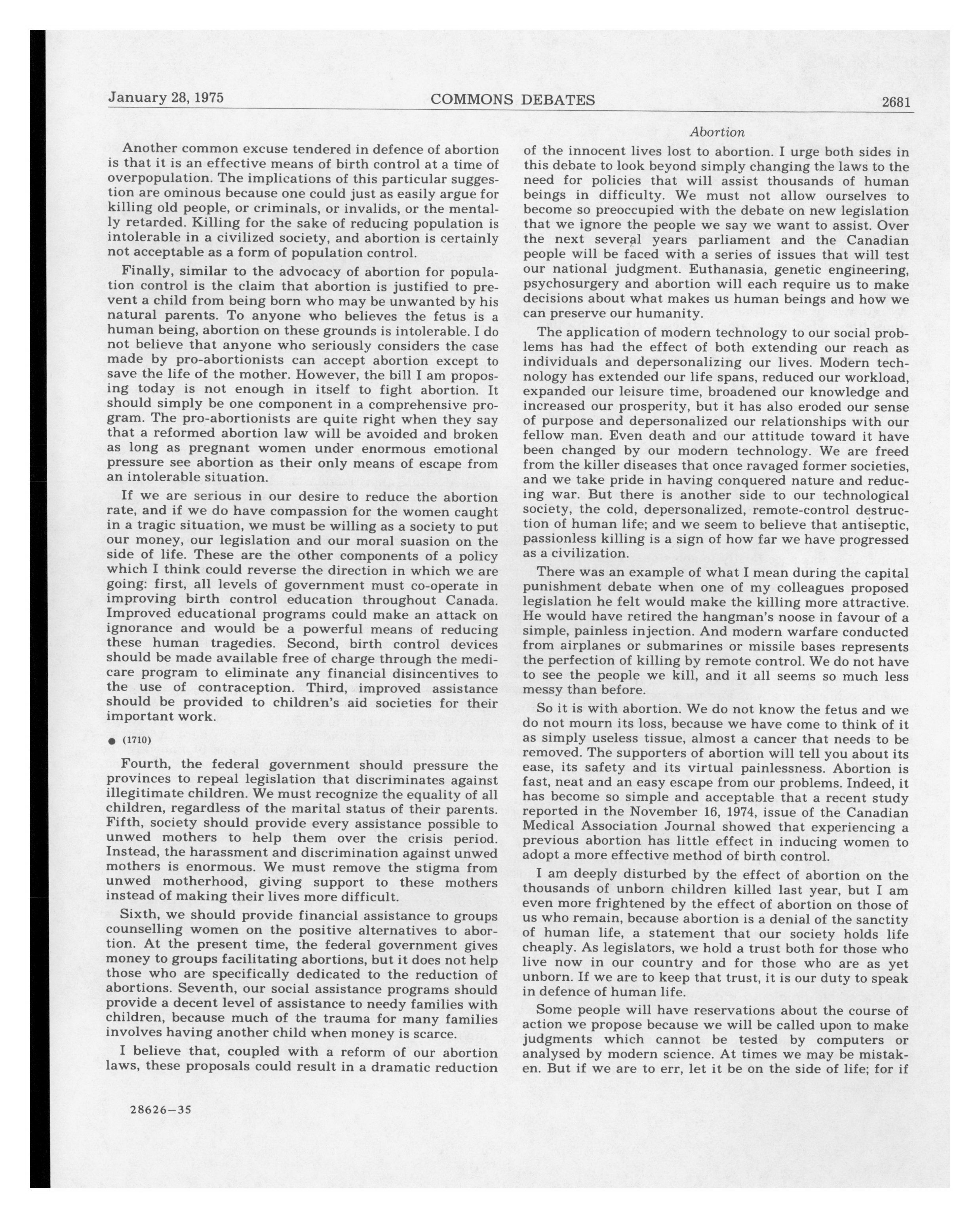 January 28, 1975 COMMONS DEBATES 2681

Abortion

Another common excuse tendered in defence of abortion is that it is an effective means of birth control at a time of overpopulation. The implications of this particular suggestion are ominous because one could just as easily argue for killing old people, or criminals, or invalids, or the mentally retarded. Killing for the sake of reducing population is intolerable in a civilized society, and abortion is certainly not acceptable as a form of population control.

Finally, similar to the advocacy of abortion for population control is the claim that abortion is justified to prevent a child from being born who may be unwanted by his natural parents. To anyone who believes the fetus is a human being, abortion on these grounds is intolerable. I do not believe that anyone who seriously considers the case made by pro-abortionists can accept abortion except to save the life of the mother. However, the bill I am proposing today is not enough in itself to fight abortion. It should simply be one component in a comprehensive program. The pro-abortionists are quite right when they say that a reformed abortion law will be avoided and broken as long as pregnant women under enormous emotional pressure see abortion as their only means of escape from an intolerable situation.

If we are serious in our desire to reduce the abortion rate, and if we do have compassion for the women caught in a tragic situation, we must be willing as a society to put our money, our legislation and our moral suasion on the side of life. These are the other components of a policy which I think could reverse the direction in which we are going: first, all levels of government must co-operate in improving birth control education throughout Canada. Improved educational programs could make an attack on ignorance and would be a powerful means of reducing these human tragedies. Second, birth control devices should be made available free of charge through the medicare program to eliminate any financial disincentives to the use of contraception. Third, improved assistance should be provided to children's aid societies for their important work.

● (1710)

Fourth, the federal government should pressure the provinces to repeal legislation that discriminates against illegitimate children. We must recognize the equality of all children, regardless of the marital status of their parents. Fifth, society should provide every assistance possible to unwed mothers to help them over the crisis period. Instead, the harassment and discrimination against unwed mothers is enormous. We must remove the stigma from unwed motherhood, giving support to these mothers instead of making their lives more difficult.

Sixth, we should provide financial assistance to groups counselling women on the positive alternatives to abortion. At the present time, the federal government gives money to groups facilitating abortions, but it does not help those who are specifically dedicated to the reduction of abortions. Seventh, our social assistance programs should provide a decent level of assistance to needy families with children, because much of the trauma for many families involves having another child when money is scarce.

I believe that, coupled with a reform of our abortion laws, these proposals could result in a dramatic reduction of the innocent lives lost to abortion. I urge both sides in this debate to look beyond simply changing the laws to the need for policies that will assist thousands of human beings in difficulty. We must not allow ourselves to become so preoccupied with the debate on new legislation that we ignore the people we say we want to assist. Over the next several years parliament and the Canadian people will be faced with a series of issues that will test our national judgment. Euthanasia, genetic engineering, psychosurgery and abortion will each require us to make decisions about what makes us human beings and how we can preserve our humanity.

The application of modern technology to our social problems has had the effect of both extending our reach as individuals and depersonalizing our lives. Modern technology has extended our life spans, reduced our workload, expanded our leisure time, broadened our knowledge and increased our prosperity, but it has also eroded our sense of purpose and depersonalized our relationships with our fellow man. Even death and our attitude toward it have been changed by our modern technology. We are freed from the killer diseases that once ravaged former societies, and we take pride in having conquered nature and reducing war. But there is another side to our technological society, the cold, depersonalized, remote-control destruction of human life; and we seem to believe that antiseptic, passionless killing is a sign of how far we have progressed as a civilization.

There was an example of what I mean during the capital punishment debate when one of my colleagues proposed legislation he felt would make the killing more attractive. He would have retired the hangman's noose in favour of a simple, painless injection. And modern warfare conducted from airplanes or submarines or missile bases represents the perfection of killing by remote control. We do not have to see the people we kill, and it all seems so much less messy than before.

So it is with abortion. We do not know the fetus and we do not mourn its loss, because we have come to think of it as simply useless tissue, almost a cancer that needs to be removed. The supporters of abortion will tell you about its ease, its safety and its virtual painlessness. Abortion is fast, neat and an easy escape from our problems. Indeed, it has become so simple and acceptable that a recent study reported in the November 16, 1974, issue of the Canadian Medical Association Journal showed that experiencing a previous abortion has little effect in inducing women to adopt a more effective method of birth control.

I am deeply disturbed by the effect of abortion on the thousands of unborn children killed last year, but I am even more frightened by the effect of abortion on those of us who remain, because abortion is a denial of the sanctity of human life, a statement that our society holds life cheaply. As legislators, we hold a trust both for those who live now in our country and for those who are as yet unborn. If we are to keep that trust, it is our duty to speak in defence of human life.

Some people will have reservations about the course of action we propose because we will be called upon to make judgments which cannot be tested by computers or analysed by modern science. At times we may be mistaken. But if we are to err, let it be on the side of life; for if

28626—35